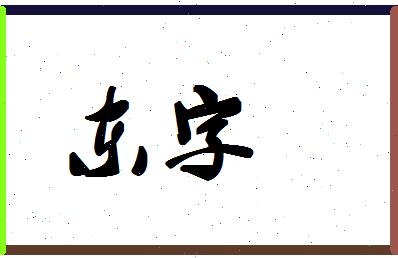 东字